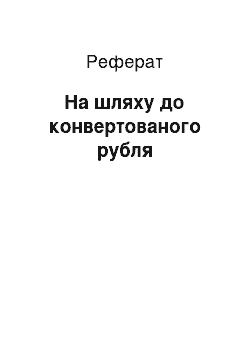 Реферат

На шляху до конвертованого рубля